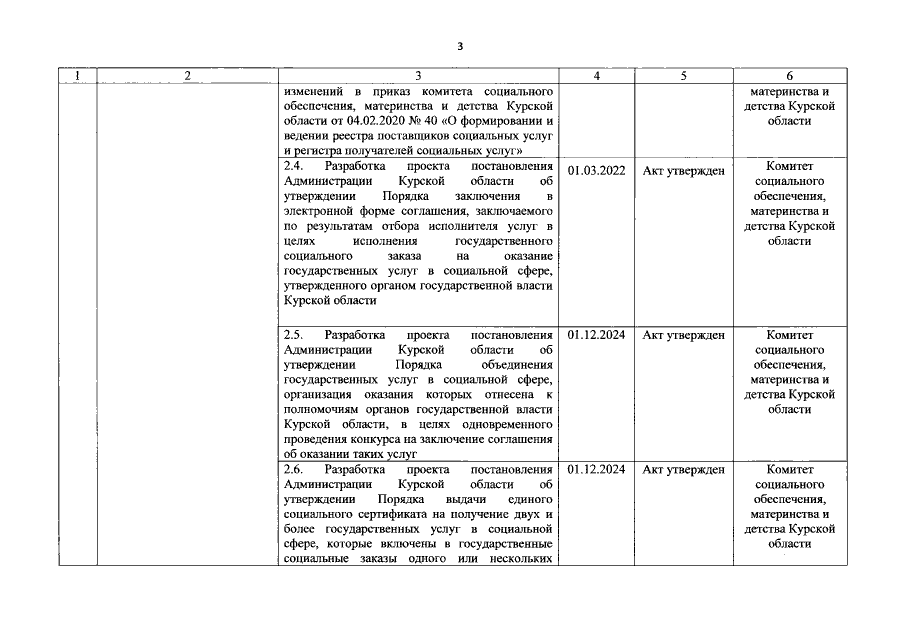 3

| 1 | 2 | 3 | 4 | 5 | 6 |
|---|---|---|---|---|---|
| | | изменений в приказ комитета социального обеспечения, материнства и детства Курской области от 04.02.2020 № 40 «О формировании и ведении реестра поставщиков социальных услуг и регистра получателей социальных услуг» | | | материнства и детства Курской области |
| | | 2.4. Разработка проекта постановления Администрации Курской области об утверждении Порядка заключения в электронной форме соглашения, заключаемого по результатам отбора исполнителя услуг в целях исполнения государственного социального заказа на оказание государственных услуг в социальной сфере, утвержденного органом государственной власти Курской области | 01.03.2022 | Акт утвержден | Комитет социального обеспечения, материнства и детства Курской области |
| | | 2.5. Разработка проекта постановления Администрации Курской области об утверждении Порядка объединения государственных услуг в социальной сфере, организация оказания которых отнесена к полномочиям органов государственной власти Курской области, в целях одновременного проведения конкурса на заключение соглашения об оказании таких услуг | 01.12.2024 | Акт утвержден | Комитет социального обеспечения, материнства и детства Курской области |
| | | 2.6. Разработка проекта постановления Администрации Курской области об утверждении Порядка выдачи единого социального сертификата на получение двух и более государственных услуг в социальной сфере, которые включены в государственные социальные заказы одного или нескольких | 01.12.2024 | Акт утвержден | Комитет социального обеспечения, материнства и детства Курской области |